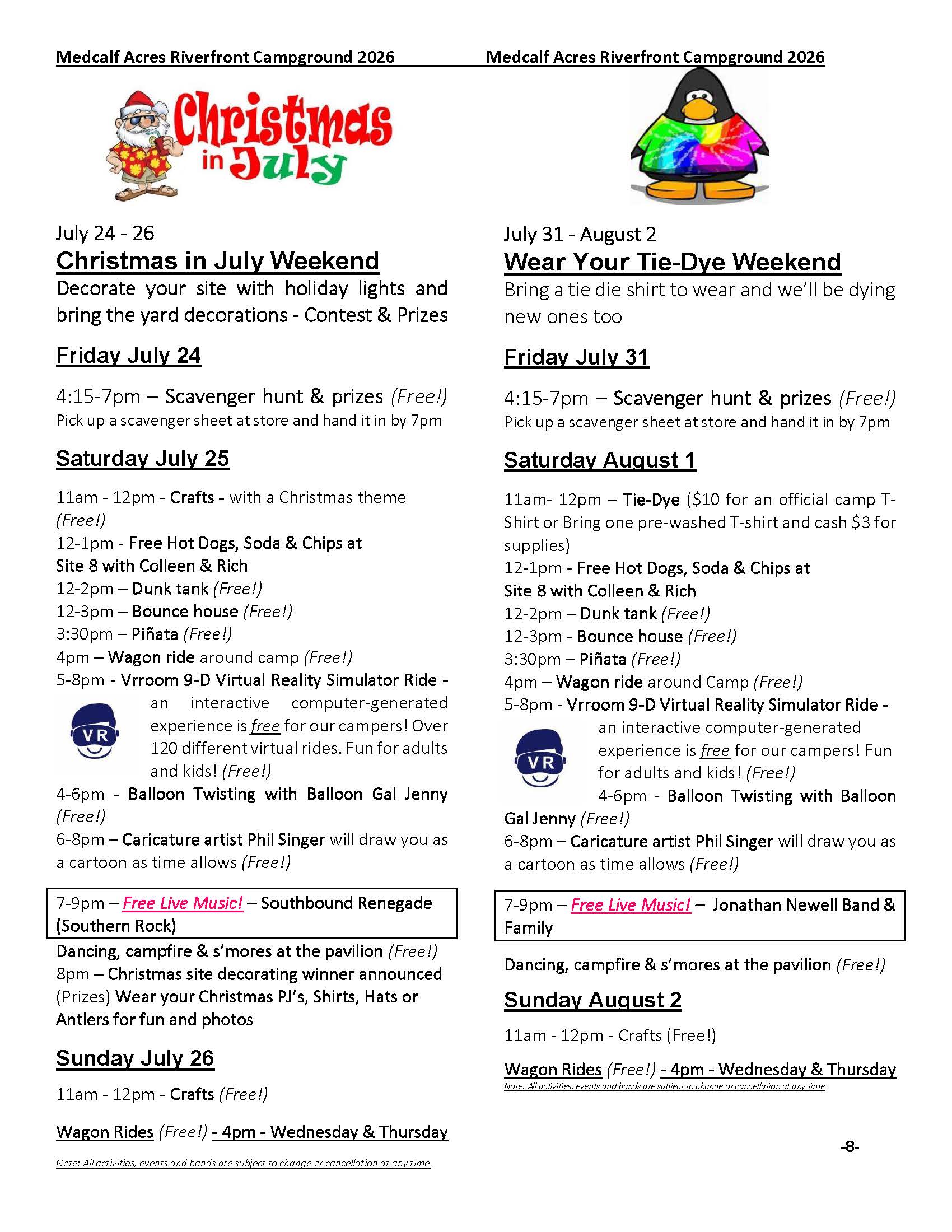 Medcalf Acres Riverfront Campground 2026

Christmas in July

July 24 - 26

Christmas in July Weekend

Decorate your site with holiday lights and bring the yard decorations - Contest & Prizes

Friday July 24

4:15-7pm – Scavenger hunt & prizes (Free!)
Pick up a scavenger sheet at store and hand it in by 7pm

Saturday July 25

11am - 12pm - Crafts - with a Christmas theme (Free!)
12-1pm - Free Hot Dogs, Soda & Chips at Site 8 with Colleen & Rich
12-2pm – Dunk tank (Free!)
12-3pm – Bounce house (Free!)
3:30pm – Piñata (Free!)
4pm – Wagon ride around camp (Free!)
5-8pm - Vrroom 9-D Virtual Reality Simulator Ride - an interactive computer-generated experience is free for our campers! Over 120 different virtual rides. Fun for adults and kids! (Free!)
VR
4-6pm - Balloon Twisting with Balloon Gal Jenny (Free!)
6-8pm – Caricature artist Phil Singer will draw you as a cartoon as time allows (Free!)

7-9pm – Free Live Music! – Southbound Renegade (Southern Rock)

Dancing, campfire & s'mores at the pavilion (Free!)
8pm – Christmas site decorating winner announced (Prizes) Wear your Christmas PJ's, Shirts, Hats or Antlers for fun and photos

Sunday July 26

11am - 12pm - Crafts (Free!)

Wagon Rides (Free!) - 4pm - Wednesday & Thursday

Note: All activities, events and bands are subject to change or cancellation at any time

Medcalf Acres Riverfront Campground 2026

July 31 - August 2

Wear Your Tie-Dye Weekend

Bring a tie die shirt to wear and we'll be dying new ones too

Friday July 31

4:15-7pm – Scavenger hunt & prizes (Free!)
Pick up a scavenger sheet at store and hand it in by 7pm

Saturday August 1

11am- 12pm – Tie-Dye ($10 for an official camp T-Shirt or Bring one pre-washed T-shirt and cash $3 for supplies)
12-1pm - Free Hot Dogs, Soda & Chips at Site 8 with Colleen & Rich
12-2pm – Dunk tank (Free!)
12-3pm - Bounce house (Free!)
3:30pm – Piñata (Free!)
4pm – Wagon ride around Camp (Free!)
5-8pm - Vrroom 9-D Virtual Reality Simulator Ride - an interactive computer-generated experience is free for our campers! Fun for adults and kids! (Free!)
VR
4-6pm - Balloon Twisting with Balloon Gal Jenny (Free!)
6-8pm – Caricature artist Phil Singer will draw you as a cartoon as time allows (Free!)

7-9pm – Free Live Music! – Jonathan Newell Band & Family

Dancing, campfire & s'mores at the pavilion (Free!)

Sunday August 2

11am - 12pm - Crafts (Free!)

Wagon Rides (Free!) - 4pm - Wednesday & Thursday

Note: All activities, events and bands are subject to change or cancellation at any time

-8-